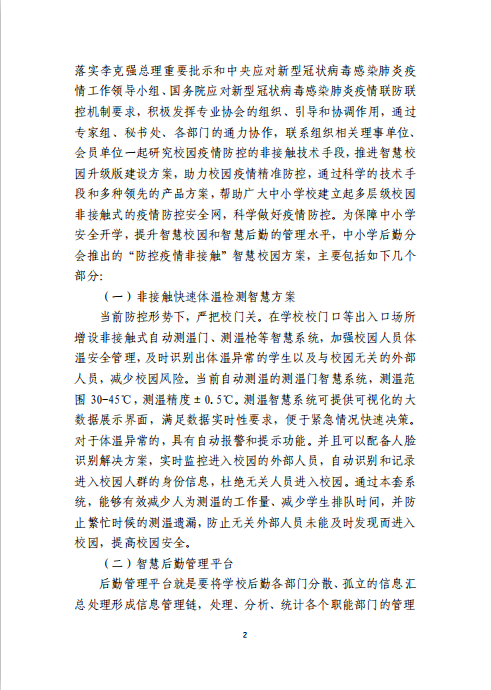 落实李克强总理重要批示和中央应对新型冠状病毒感染肺炎疫情工作领导小组、国务院应对新型冠状病毒感染肺炎疫情联防联控机制要求，积极发挥专业协会的组织、引导和协调作用，通过专家组、秘书处、各部门的通力协作，联系组织相关理事单位、会员单位一起研究校园疫情防控的非接触技术手段，推进智慧校园升级版建设方案，助力校园疫情精准防控，通过科学的技术手段和多种领先的产品方案，帮助广大中小学校建立起多层级校园非接触式的疫情防控安全网，科学做好疫情防控。为保障中小学安全开学，提升智慧校园和智慧后勤的管理水平，中小学后勤分会推出的“防控疫情非接触”智慧校园方案，主要包括如下几个部分：

（一）非接触快速体温检测智慧方案

当前防控形势下，严把校门关。在学校校门口等出入口场所增设非接触式自动测温门、测温枪等智慧系统，加强校园人员体温安全管理，及时识别出体温异常的学生以及与校园无关的外部人员，减少校园风险。当前自动测温的测温门智慧系统，测温范围 30-45℃，测温精度±0.5℃。测温智慧系统可提供可视化的大数据展示界面，满足数据实时性要求，便于紧急情况快速决策。对于体温异常的，具有自动报警和提示功能。并且可以配备人脸识别解决方案，实时监控进入校园的外部人员，自动识别和记录进入校园人群的身份信息，杜绝无关人员进入校园。通过本套系统，能够有效减少人为测温的工作量、减少学生排队时间，并防止繁忙时候的测温遗漏，防止无关外部人员未能及时发现而进入校园，提高校园安全。

（二）智慧后勤管理平台

后勤管理平台就是要将学校后勤各部门分散、孤立的信息汇总处理形成信息管理链，处理、分析、统计各个职能部门的管理

2